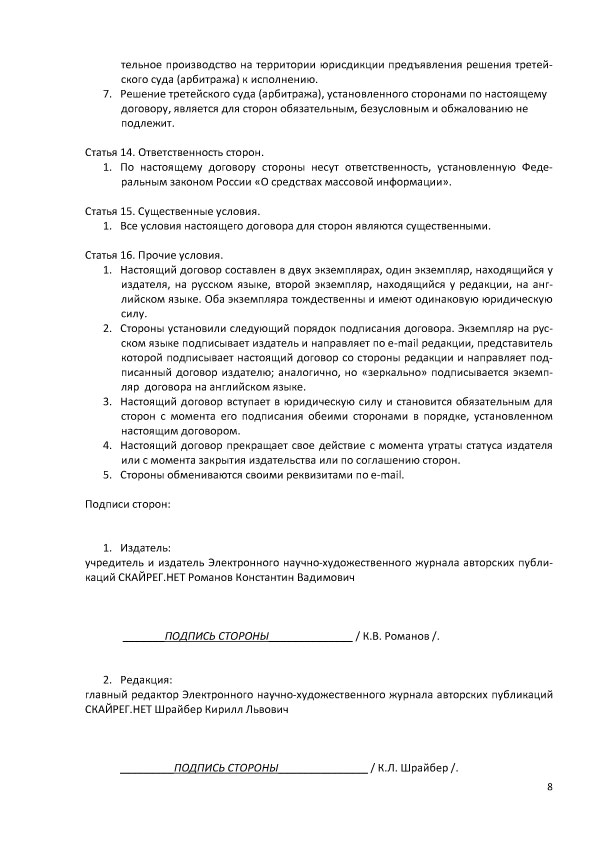 тельное производство на территории юрисдикции предъявления решения третейского суда (арбитража) к исполнению.
7. Решение третейского суда (арбитража), установленного сторонами по настоящему договору, является для сторон обязательным, безусловным и обжалованию не подлежит.

Статья 14. Ответственность сторон.
1. По настоящему договору стороны несут ответственность, установленную Федеральным законом России «О средствах массовой информации».

Статья 15. Существенные условия.
1. Все условия настоящего договора для сторон являются существенными.

Статья 16. Прочие условия.
1. Настоящий договор составлен в двух экземплярах, один экземпляр, находящийся у издателя, на русском языке, второй экземпляр, находящийся у редакции, на английском языке. Оба экземпляра тождественны и имеют одинаковую юридическую силу.
2. Стороны установили следующий порядок подписания договора. Экземпляр на русском языке подписывает издатель и направляет по e-mail редакции, представитель которой подписывает настоящий договор со стороны редакции и направляет подписанный договор издателю; аналогично, но «зеркально» подписывается экземпляр договора на английском языке.
3. Настоящий договор вступает в юридическую силу и становится обязательным для сторон с момента его подписания обеими сторонами в порядке, установленном настоящим договором.
4. Настоящий договор прекращает свое действие с момента утраты статуса издателя или с момента закрытия издательства или по соглашению сторон.
5. Стороны обмениваются своими реквизитами по e-mail.

Подписи сторон:

1. Издатель:
учредитель и издатель Электронного научно-художественного журнала авторских публикаций СКАЙРЕГ.НЕТ Романов Константин Вадимович

ПОДПИСЬ СТОРОНЫ / К.В. Романов /.

2. Редакция:
главный редактор Электронного научно-художественного журнала авторских публикаций СКАЙРЕГ.НЕТ Шрайбер Кирилл Львович

ПОДПИСЬ СТОРОНЫ / К.Л. Шрайбер /.

8